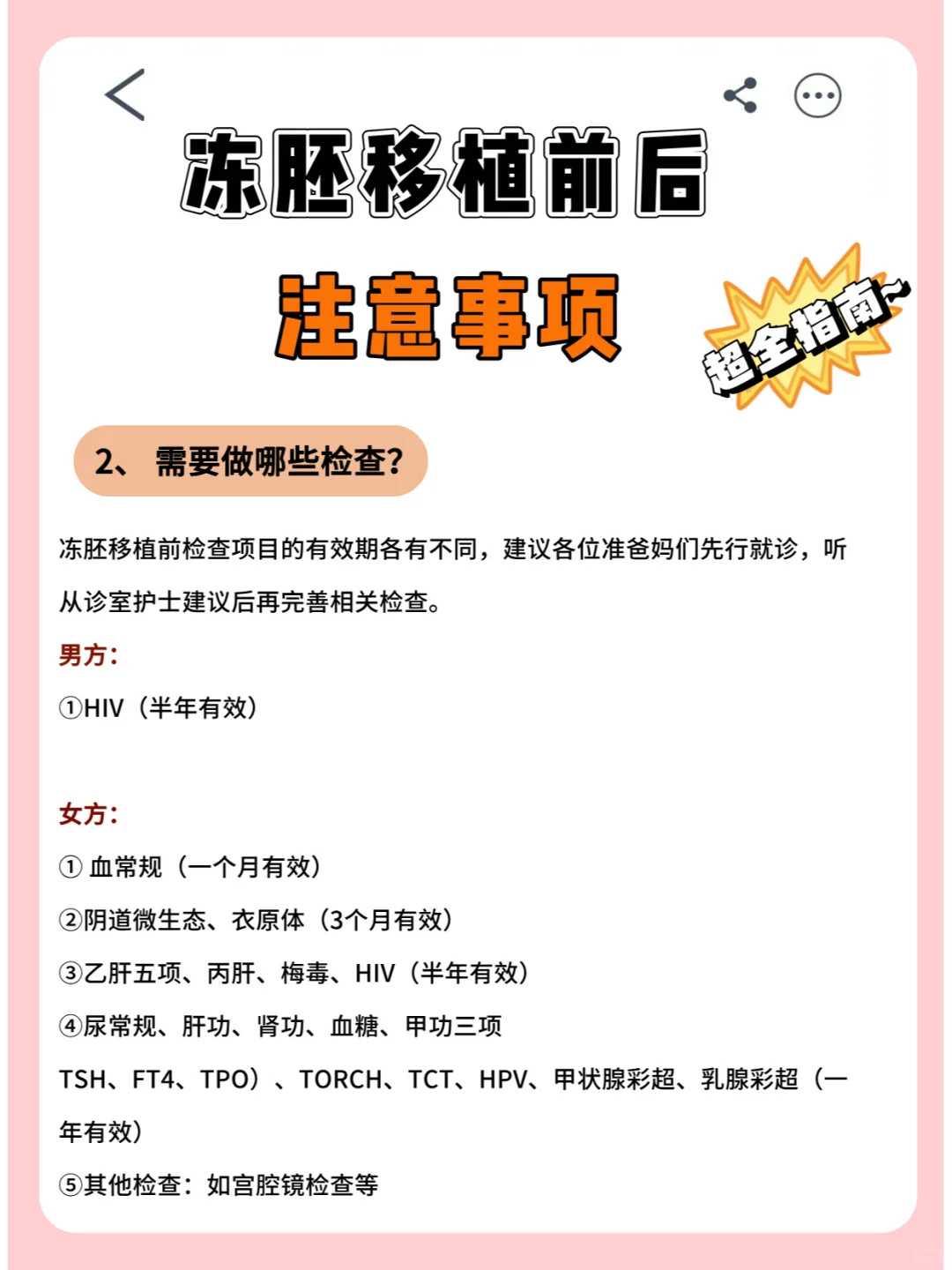 冻胚移植前后

注意事项

超全指南~

2、 需要做哪些检查?

冻胚移植前检查项目的有效期各有不同，建议各位准爸妈们先行就诊，听从诊室护士建议后再完善相关检查。

男方:

①HIV（半年有效）

女方:

① 血常规（一个月有效）

②阴道微生态、衣原体（3个月有效）

③乙肝五项、丙肝、梅毒、HIV（半年有效）

④尿常规、肝功、肾功、血糖、甲功三项

TSH、FT4、TPO）、TORCH、TCT、HPV、甲状腺彩超、乳腺彩超（一年有效）

⑤其他检查：如宫腔镜检查等